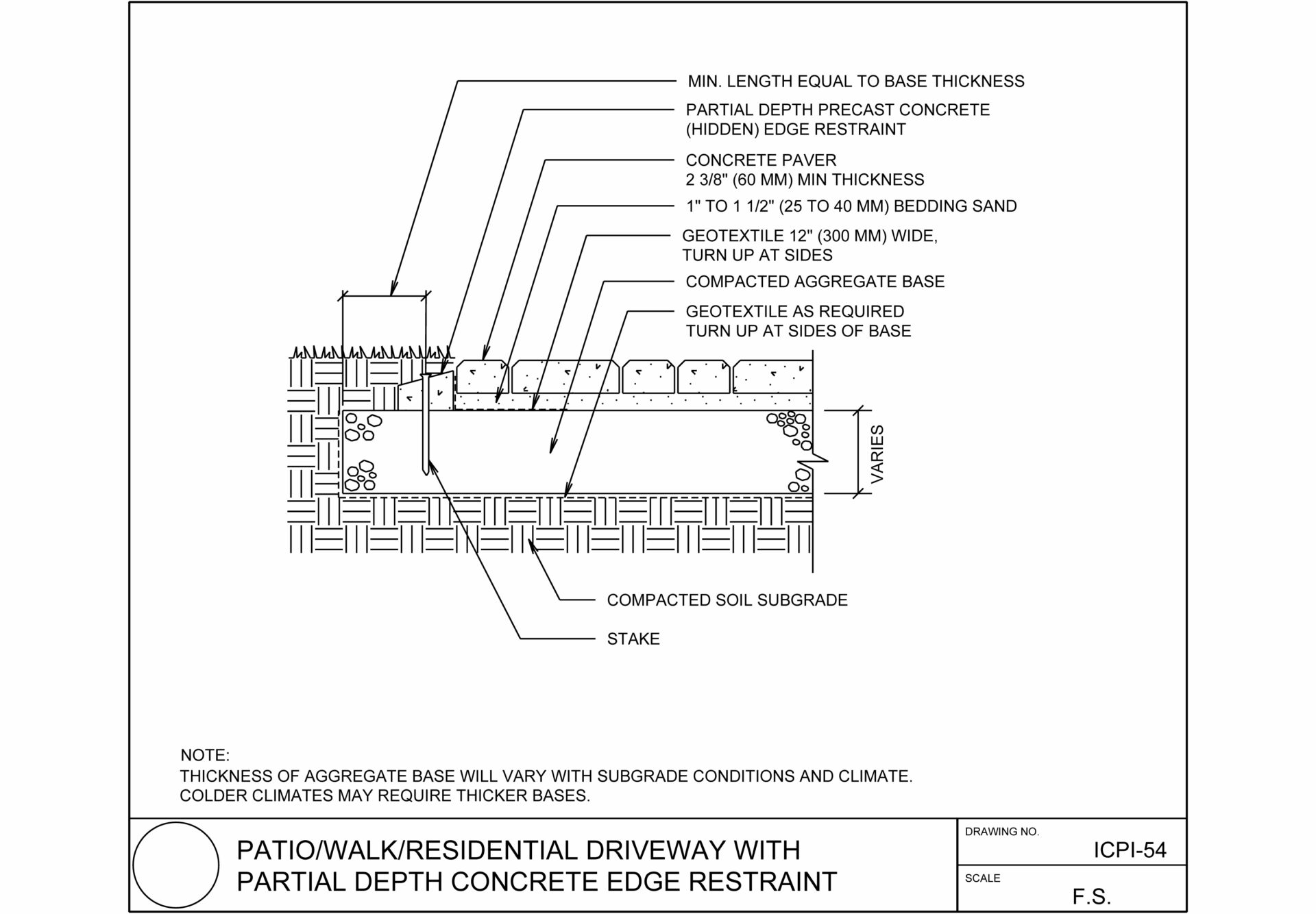 MIN. LENGTH EQUAL TO BASE THICKNESS

PARTIAL DEPTH PRECAST CONCRETE (HIDDEN) EDGE RESTRAINT

CONCRETE PAVER 2 3/8" (60 MM) MIN THICKNESS

1" TO 1 1/2" (25 TO 40 MM) BEDDING SAND

GEOTEXTILE 12" (300 MM) WIDE, TURN UP AT SIDES

COMPACTED AGGREGATE BASE

GEOTEXTILE AS REQUIRED TURN UP AT SIDES OF BASE

VARIES

COMPACTED SOIL SUBGRADE

STAKE

NOTE:
THICKNESS OF AGGREGATE BASE WILL VARY WITH SUBGRADE CONDITIONS AND CLIMATE. COLDER CLIMATES MAY REQUIRE THICKER BASES.

PATIO/WALK/RESIDENTIAL DRIVEWAY WITH PARTIAL DEPTH CONCRETE EDGE RESTRAINT

DRAWING NO.
ICPI-54

SCALE
F.S.